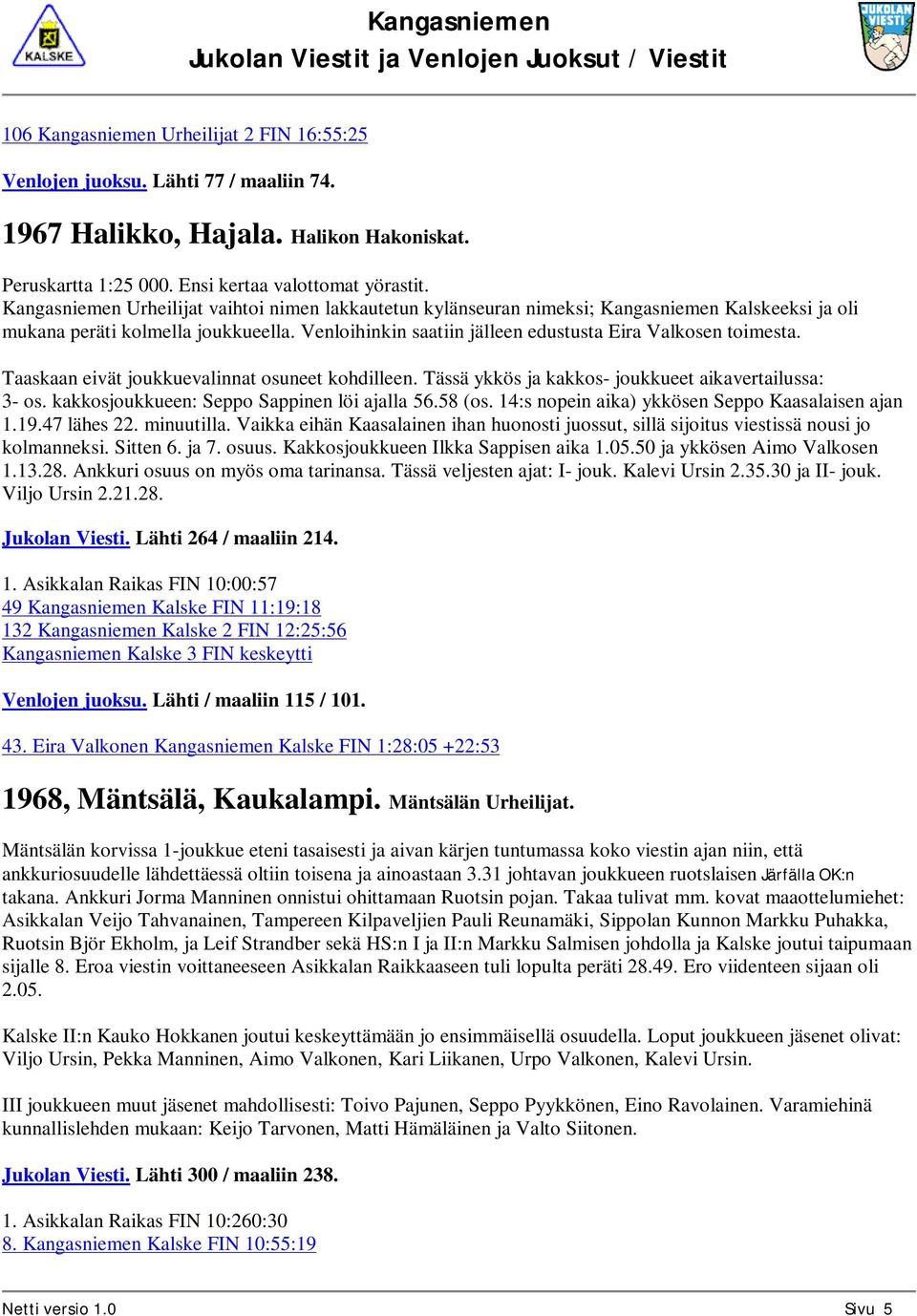 KALSKE

Kangasniemen
Jukolan Viestit ja Venlojen Juoksut / Viestit

JUKOLAN VIESTI

106 Kangasniemen Urheilijat 2 FIN 16:55:25

Venlojen juoksu. Lähti 77 / maaliin 74.

1967 Halikko, Hajala. Halikon Hakoniskat.

Peruskartta 1:25 000. Ensi kertaa valottomat yörastit.
Kangasniemen Urheilijat vaihtoi nimen lakkautetun kylänseuran nimeksi; Kangasniemen Kalskeeksi ja oli mukana peräti kolmella joukkueella. Venloihinkin saatiin jälleen edustusta Eira Valkosen toimesta.

Taaskaan eivät joukkuevalinnat osuneet kohdilleen. Tässä ykkös ja kakkos- joukkueet aikavertailussa:
3- os. kakkosjoukkueen: Seppo Sappinen löi ajalla 56.58 (os. 14:s nopein aika) ykkösen Seppo Kaasalaisen ajan 1.19.47 lähes 22. minuutilla. Vaikka eihän Kaasalainen ihan huonosti juossut, sillä sijoitus viestissä nousi jo kolmanneksi. Sitten 6. ja 7. osuus. Kakkosjoukkueen Ilkka Sappisen aika 1.05.50 ja ykkösen Aimo Valkosen 1.13.28. Ankkuri osuus on myös oma tarinansa. Tässä veljesten ajat: I- jouk. Kalevi Ursin 2.35.30 ja II- jouk. Viljo Ursin 2.21.28.

Jukolan Viesti. Lähti 264 / maaliin 214.

1. Asikkalan Raikas FIN 10:00:57
49 Kangasniemen Kalske FIN 11:19:18
132 Kangasniemen Kalske 2 FIN 12:25:56
Kangasniemen Kalske 3 FIN keskeytti

Venlojen juoksu. Lähti / maaliin 115 / 101.

43. Eira Valkonen Kangasniemen Kalske FIN 1:28:05 +22:53

1968, Mäntsälä, Kaukalampi. Mäntsälän Urheilijat.

Mäntsälän korvissa 1-joukkue eteni tasaisesti ja aivan kärjen tuntumassa koko viestin ajan niin, että ankkuriosuudelle lähdettäessä oltiin toisena ja ainoastaan 3.31 johtavan joukkueen ruotslaisen Järfälla OK:n takana. Ankkuri Jorma Manninen onnistui ohittamaan Ruotsin pojan. Takaa tulivat mm. kovat maaottelumiehet: Asikkalan Veijo Tahvanainen, Tampereen Kilpaveljien Pauli Reunamäki, Sippolan Kunnon Markku Puhakka, Ruotsin Björ Ekholm, ja Leif Strandber sekä HS:n I ja II:n Markku Salmisen johdolla ja Kalske joutui taipumaan sijalle 8. Eroa viestin voittaneeseen Asikkalan Raikkaaseen tuli lopulta peräti 28.49. Ero viidenteen sijaan oli 2.05.

Kalske II:n Kauko Hokkanen joutui keskeyttämään jo ensimmäisellä osuudella. Loput joukkueen jäsenet olivat: Viljo Ursin, Pekka Manninen, Aimo Valkonen, Kari Liikanen, Urpo Valkonen, Kalevi Ursin.

III joukkueen muut jäsenet mahdollisesti: Toivo Pajunen, Seppo Pyykkönen, Eino Ravolainen. Varamiehinä kunnallislehden mukaan: Keijo Tarvonen, Matti Hämäläinen ja Valto Siitonen.

Jukolan Viesti. Lähti 300 / maaliin 238.

1. Asikkalan Raikas FIN 10:260:30
8. Kangasniemen Kalske FIN 10:55:19

Netti versio 1.0
Sivu 5